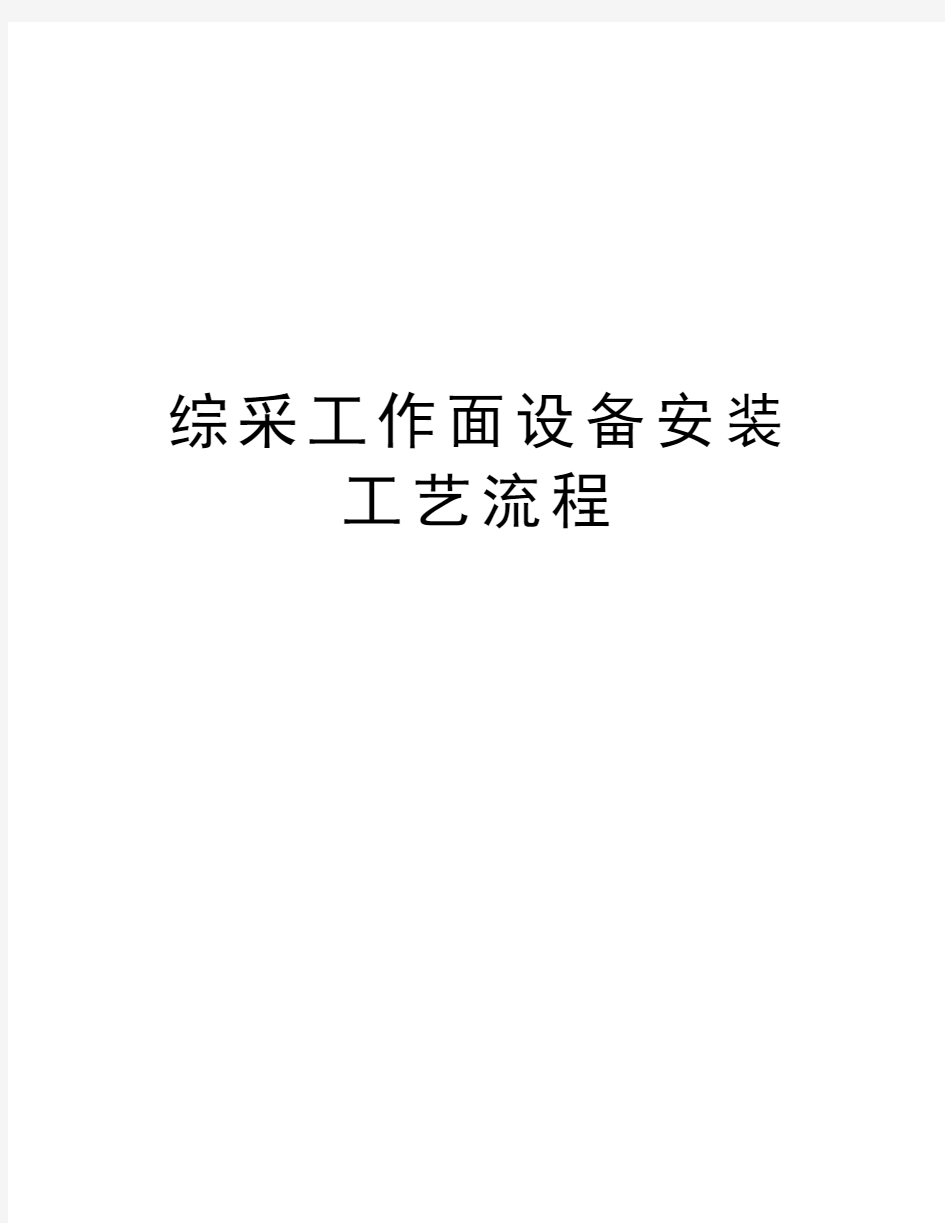 综采工作面设备安装工艺流程